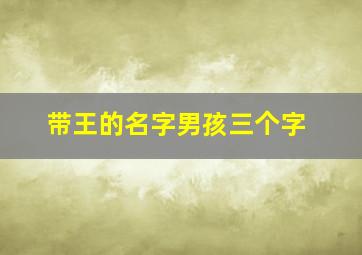 带王的名字男孩三个字